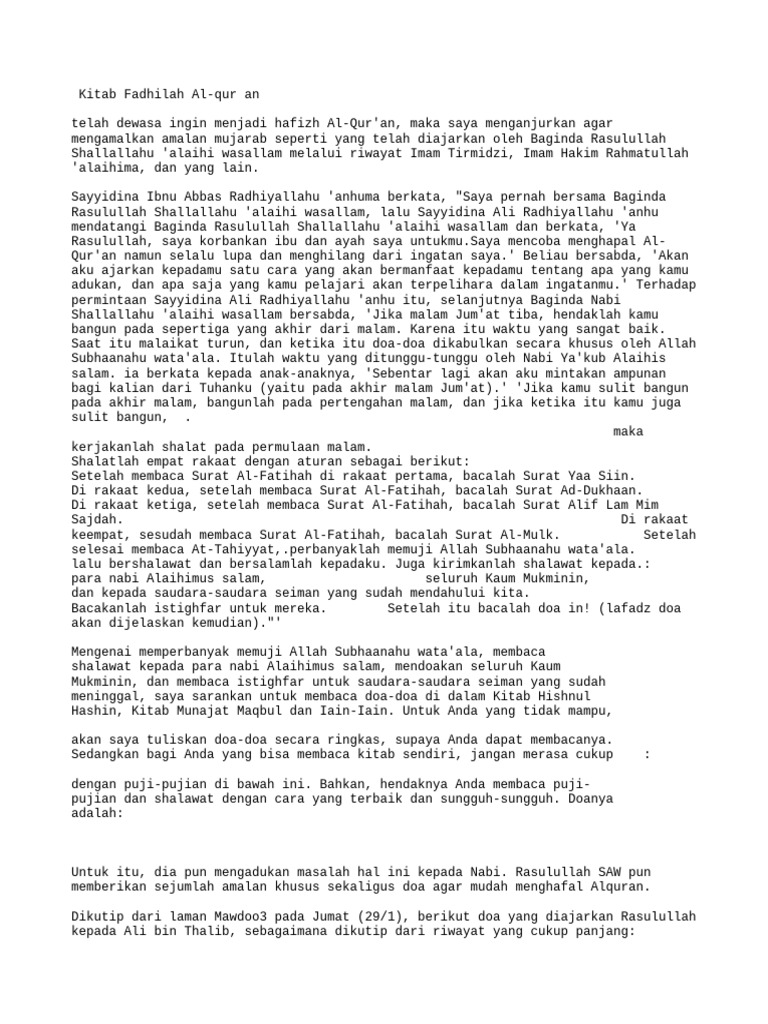 Kitab Fadhilah Al-qur an

telah dewasa ingin menjadi hafizh Al-Qur'an, maka saya menganjurkan agar mengamalkan amalan mujarab seperti yang telah diajarkan oleh Baginda Rasulullah Shallallahu 'alaihi wasallam melalui riwayat Imam Tirmidzi, Imam Hakim Rahmatullah 'alaihima, dan yang lain.

Sayyidina Ibnu Abbas Radhiyallahu 'anhuma berkata, "Saya pernah bersama Baginda Rasulullah Shallallahu 'alaihi wasallam, lalu Sayyidina Ali Radhiyallahu 'anhu mendatangi Baginda Rasulullah Shallallahu 'alaihi wasallam dan berkata, 'Ya Rasulullah, saya korbankan ibu dan ayah saya untukmu.Saya mencoba menghapal Al-Qur'an namun selalu lupa dan menghilang dari ingatan saya.' Beliau bersabda, 'Akan aku ajarkan kepadamu satu cara yang akan bermanfaat kepadamu tentang apa yang kamu adukan, dan apa saja yang kamu pelajari akan terpelihara dalam ingatanmu.' Terhadap permintaan Sayyidina Ali Radhiyallahu 'anhu itu, selanjutnya Baginda Nabi Shallallahu 'alaihi wasallam bersabda, 'Jika malam Jum'at tiba, hendaklah kamu bangun pada sepertiga yang akhir dari malam. Karena itu waktu yang sangat baik. Saat itu malaikat turun, dan ketika itu doa-doa dikabulkan secara khusus oleh Allah Subhaanahu wata'ala. Itulah waktu yang ditunggu-tunggu oleh Nabi Ya'kub Alaihis salam. ia berkata kepada anak-anaknya, 'Sebentar lagi akan aku mintakan ampunan bagi kalian dari Tuhanku (yaitu pada akhir malam Jum'at).' 'Jika kamu sulit bangun pada akhir malam, bangunlah pada pertengahan malam, dan jika ketika itu kamu juga sulit bangun, .
maka
kerjakanlah shalat pada permulaan malam.
Shalatlah empat rakaat dengan aturan sebagai berikut:
Setelah membaca Surat Al-Fatihah di rakaat pertama, bacalah Surat Yaa Siin.
Di rakaat kedua, setelah membaca Surat Al-Fatihah, bacalah Surat Ad-Dukhaan.
Di rakaat ketiga, setelah membaca Surat Al-Fatihah, bacalah Surat Alif Lam Mim Sajdah. Di rakaat keempat, sesudah membaca Surat Al-Fatihah, bacalah Surat Al-Mulk. Setelah selesai membaca At-Tahiyyat,.perbanyaklah memuji Allah Subhaanahu wata'ala. lalu bershalawat dan bersalamlah kepadaku. Juga kirimkanlah shalawat kepada.: para nabi Alaihimus salam, seluruh Kaum Mukminin, dan kepada saudara-saudara seiman yang sudah mendahului kita.
Bacakanlah istighfar untuk mereka. Setelah itu bacalah doa in! (lafadz doa akan dijelaskan kemudian)."'

Mengenai memperbanyak memuji Allah Subhaanahu wata'ala, membaca shalawat kepada para nabi Alaihimus salam, mendoakan seluruh Kaum Mukminin, dan membaca istighfar untuk saudara-saudara seiman yang sudah meninggal, saya sarankan untuk membaca doa-doa di dalam Kitab Hishnul Hashin, Kitab Munajat Maqbul dan Iain-Iain. Untuk Anda yang tidak mampu,

akan saya tuliskan doa-doa secara ringkas, supaya Anda dapat membacanya. Sedangkan bagi Anda yang bisa membaca kitab sendiri, jangan merasa cukup :

dengan puji-pujian di bawah ini. Bahkan, hendaknya Anda membaca puji-pujian dan shalawat dengan cara yang terbaik dan sungguh-sungguh. Doanya adalah:

Untuk itu, dia pun mengadukan masalah hal ini kepada Nabi. Rasulullah SAW pun memberikan sejumlah amalan khusus sekaligus doa agar mudah menghafal Alquran.

Dikutip dari laman Mawdoo3 pada Jumat (29/1), berikut doa yang diajarkan Rasulullah kepada Ali bin Thalib, sebagaimana dikutip dari riwayat yang cukup panjang: